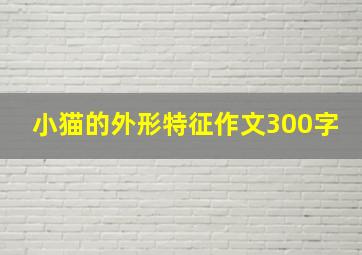 小猫的外形特征作文300字